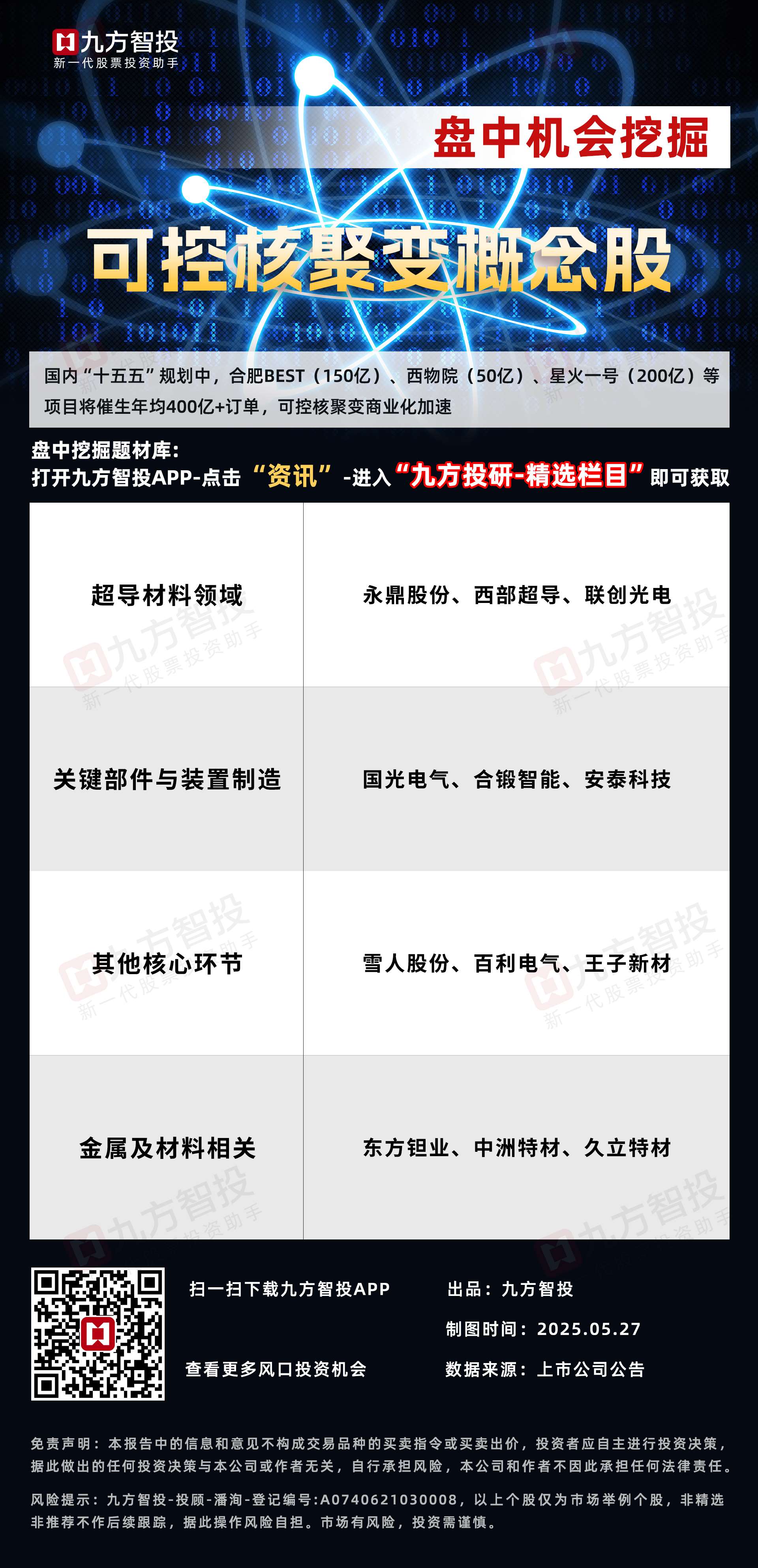 九方智投
新一代股票投资助手

盘中机会挖掘

可控核聚变概念股

国内“十五五”规划中，合肥BEST（150亿）、西物院（50亿）、星火一号（200亿）等项目将催生年均400亿+订单，可控核聚变商业化加速

盘中挖掘题材库：
打开九方智投APP-点击“资讯”-进入“九方投研-精选栏目”即可获取

| 超导材料领域 | 永鼎股份、西部超导、联创光电 |
|---|---|
| 关键部件与装置制造 | 国光电气、合锻智能、安泰科技 |
| 其他核心环节 | 雪人股份、百利电气、王子新材 |
| 金属及材料相关 | 东方钽业、中洲特材、久立特材 |

扫一扫下载九方智投APP
查看更多风口投资机会

出品：九方智投
制图时间：2025.05.27
数据来源：上市公司公告

免责声明：本报告中的信息和意见不构成交易品种的买卖指令或买卖出价，投资者应自主进行投资决策，据此做出的任何投资决策与本公司或作者无关，自行承担风险，本公司和作者不因此承担任何法律责任。

风险提示：九方智投-投顾-潘洵-登记编号:A0740621030008，以上个股仅为市场举例个股，非精选非推荐不作后续跟踪，据此操作风险自担。市场有风险，投资需谨慎。

九方智投 新一代股票投资助手